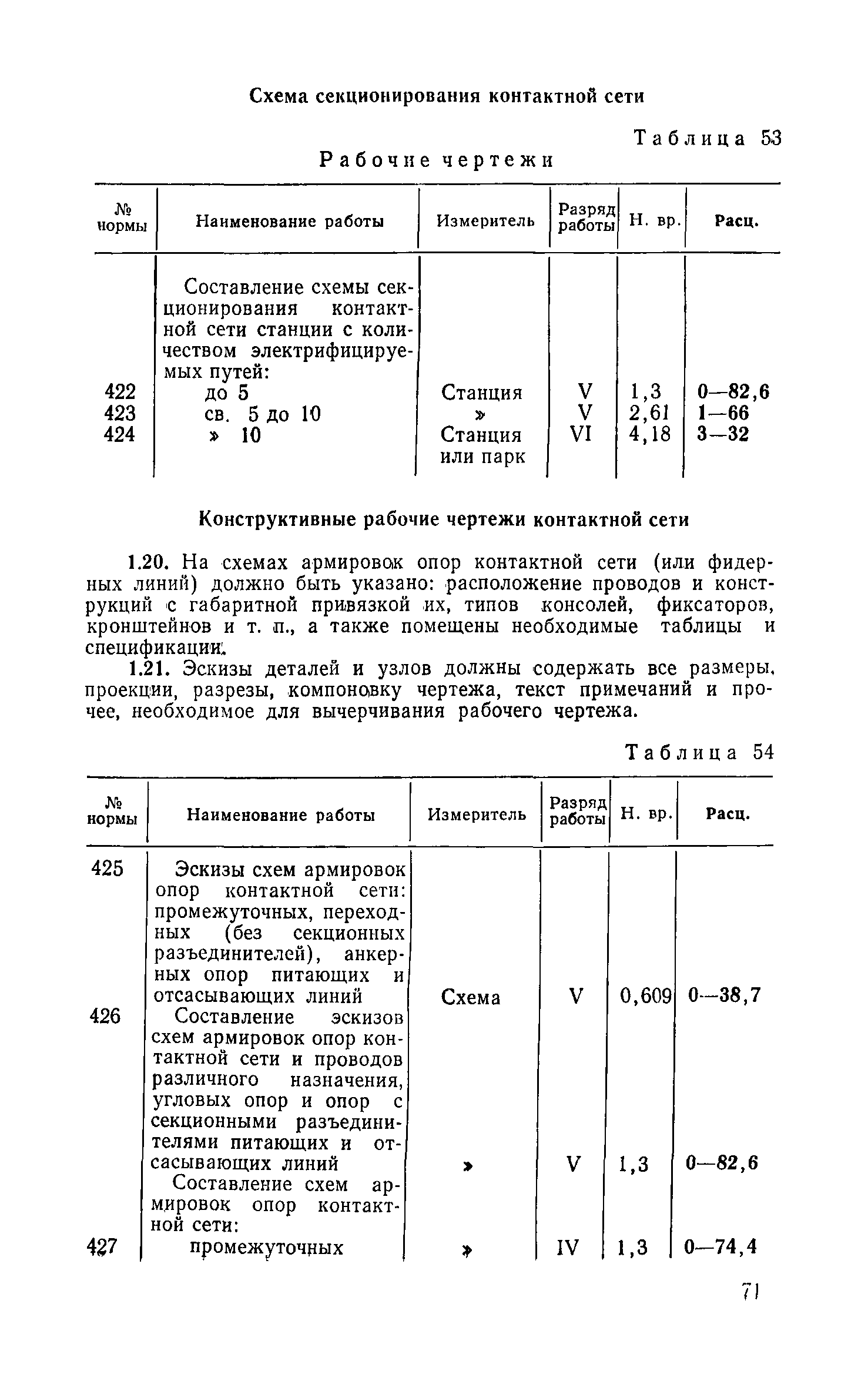 Схема секционирования контактной сети

Таблица 53

Рабочие чертежи

| № нормы | Наименование работы | Измеритель | Разряд работы | Н. вр. | Расц. |
|---|---|---|---|---|---|
| | Составление схемы секционирования контактной сети станции с количеством электрифицируемых путей: | | | | |
| 422 | до 5 | Станция | V | 1,3 | 0—82,6 |
| 423 | св. 5 до 10 | » | V | 2,61 | 1—66 |
| 424 | » 10 | Станция или парк | VI | 4,18 | 3—32 |

Конструктивные рабочие чертежи контактной сети

1.20. На схемах армировок опор контактной сети (или фидерных линий) должно быть указано: расположение проводов и конструкций с габаритной привязкой их, типов консолей, фиксаторов, кронштейнов и т. п., а также помещены необходимые таблицы и спецификации.

1.21. Эскизы деталей и узлов должны содержать все размеры, проекции, разрезы, компоновку чертежа, текст примечаний и прочее, необходимое для вычерчивания рабочего чертежа.

Таблица 54

| № нормы | Наименование работы | Измеритель | Разряд работы | Н. вр. | Расц. |
|---|---|---|---|---|---|
| 425 | Эскизы схем армировок опор контактной сети: промежуточных, переходных (без секционных разъединителей), анкерных опор питающих и отсасывающих линий | Схема | V | 0,609 | 0—38,7 |
| 426 | Составление эскизов схем армировок опор контактной сети и проводов различного назначения, угловых опор и опор с секционными разъединителями питающих и отсасывающих линий | » | V | 1,3 | 0—82,6 |
| | Составление схем армировок опор контактной сети: | | | | |
| 427 | промежуточных | » | IV | 1,3 | 0—74,4 |

71